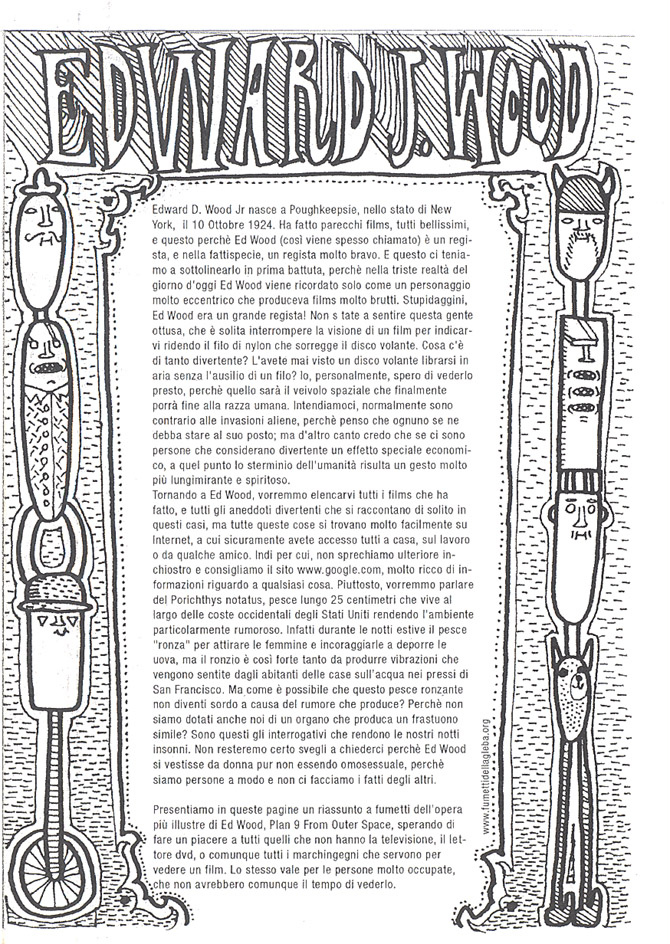 EDWARD J. WOOD

Edward D. Wood Jr nasce a Poughkeepsie, nello stato di New York, il 10 Ottobre 1924. Ha fatto parecchi films, tutti bellissimi, e questo perchè Ed Wood (così viene spesso chiamato) è un regista, e nella fattispecie, un regista molto bravo. E questo ci teniamo a sottolinearlo in prima battuta, perchè nella triste realtà del giorno d'oggi Ed Wood viene ricordato solo come un personaggio molto eccentrico che produceva films molto brutti. Stupidaggini, Ed Wood era un grande regista! Non s tate a sentire questa gente ottusa, che è solita interrompere la visione di un film per indicarvi ridendo il filo di nylon che sorregge il disco volante. Cosa c'è di tanto divertente? L'avete mai visto un disco volante librarsi in aria senza l'ausilio di un filo? Io, personalmente, spero di vederlo presto, perchè quello sarà il veivolo spaziale che finalmente porrà fine alla razza umana. Intendiamoci, normalmente sono contrario alle invasioni aliene, perchè penso che ognuno se ne debba stare al suo posto; ma d'altro canto credo che se ci sono persone che considerano divertente un effetto speciale economico, a quel punto lo sterminio dell'umanità risulta un gesto molto più lungimirante e spiritoso.
Tornando a Ed Wood, vorremmo elencarvi tutti i films che ha fatto, e tutti gli aneddoti divertenti che si raccontano di solito in questi casi, ma tutte queste cose si trovano molto facilmente su Internet, a cui sicuramente avete accesso tutti a casa, sul lavoro o da qualche amico. Indi per cui, non sprechiamo ulteriore inchiostro e consigliamo il sito www.google.com, molto ricco di informazioni riguardo a qualsiasi cosa. Piuttosto, vorremmo parlare del Porichthys notatus, pesce lungo 25 centimetri che vive al largo delle coste occidentali degli Stati Uniti rendendo l'ambiente particolarmente rumoroso. Infatti durante le notti estive il pesce "ronza" per attirare le femmine e incoraggiarle a deporre le uova, ma il ronzio è così forte tanto da produrre vibrazioni che vengono sentite dagli abitanti delle case sull'acqua nei pressi di San Francisco. Ma come è possibile che questo pesce ronzante non diventi sordo a causa del rumore che produce? Perchè non siamo dotati anche noi di un organo che produca un frastuono simile? Sono questi gli interrogativi che rendono le nostri notti insonni. Non resteremo certo svegli a chiederci perchè Ed Wood si vestisse da donna pur non essendo omosessuale, perchè siamo persone a modo e non ci facciamo i fatti degli altri.

Presentiamo in queste pagine un riassunto a fumetti dell'opera più illustre di Ed Wood, Plan 9 From Outer Space, sperando di fare un piacere a tutti quelli che non hanno la televisione, il lettore dvd, o comunque tutti i marchingegni che servono per vedere un film. Lo stesso vale per le persone molto occupate, che non avrebbero comunque il tempo di vederlo.

www.fumettidellagleba.org